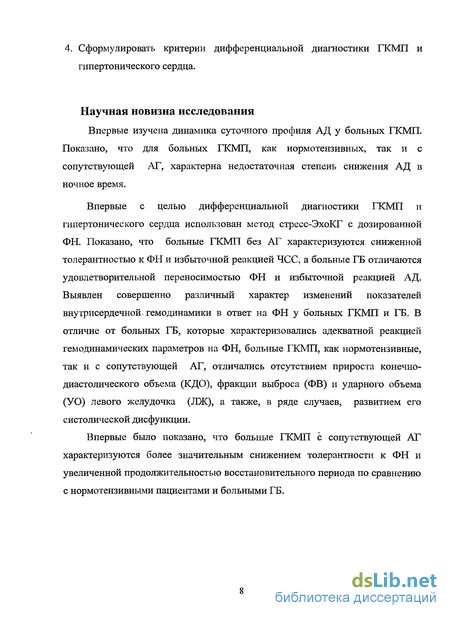 4. Сформулировать критерии дифференциальной диагностики ГКМП и гипертонического сердца.

Научная новизна исследования

Впервые изучена динамика суточного профиля АД у больных ГКМП. Показано, что для больных ГКМП, как нормотензивных, так и с сопутствующей АГ, характерна недостаточная степень снижения АД в ночное время.

Впервые с целью дифференциальной диагностики ГКМП и гипертонического сердца использован метод стресс-ЭхоКГ с дозированной ФН. Показано, что больные ГКМП без АГ характеризуются сниженной толерантностью к ФН и избыточной реакцией ЧСС, а больные ГБ отличаются удовлетворительной переносимостью ФН и избыточной реакцией АД. Выявлен совершенно различный характер изменений показателей внутрисердечной гемодинамики в ответ на ФН у больных ГКМП и ГБ. В отличие от больных ГБ, которые характеризовались адекватной реакцией гемодинамических параметров на ФН, больные ГКМП, как нормотензивные, так и с сопутствующей АГ, отличались отсутствием прироста конечно-диастолического объема (КДО), фракции выброса (ФВ) и ударного объема (УО) левого желудочка (ЛЖ), а также, в ряде случаев, развитием его систолической дисфункции.

Впервые было показано, что больные ГКМП с сопутствующей АГ характеризуются более значительным снижением толерантности к ФН и увеличенной продолжительностью восстановительного периода по сравнению с нормотензивными пациентами и больными ГБ.

8

dsLib.net
библиотека диссертаций